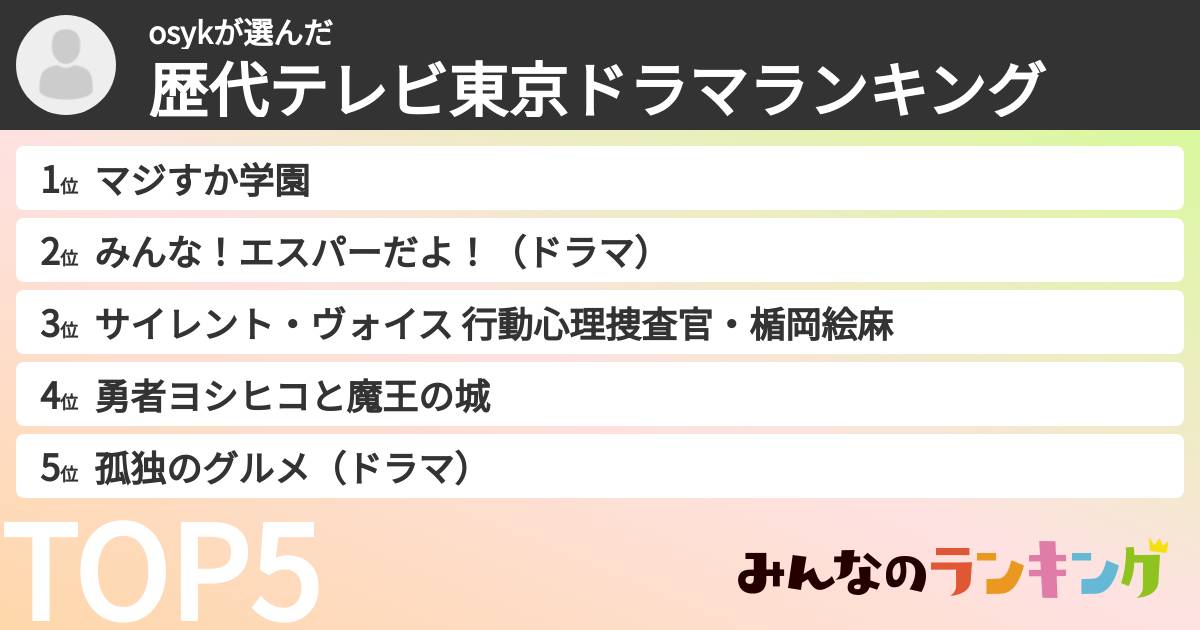 osykが選んだ
歴代テレビ東京ドラマランキング

1位 マジすか学園

2位 みんな！エスパーだよ！（ドラマ）

3位 サイレント・ヴォイス 行動心理捜査官・楯岡絵麻

4位 勇者ヨシヒコと魔王の城

5位 孤独のグルメ（ドラマ）

TOP5

みんなのランキング